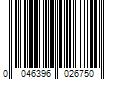 0 046396 026750